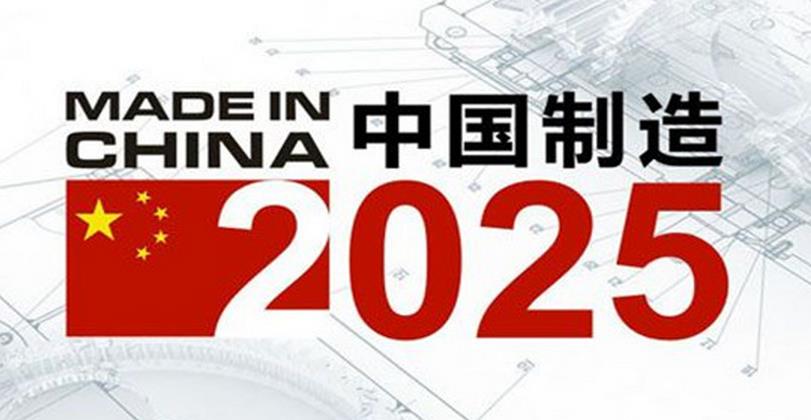 MADE IN CHINA 中国制造

2025